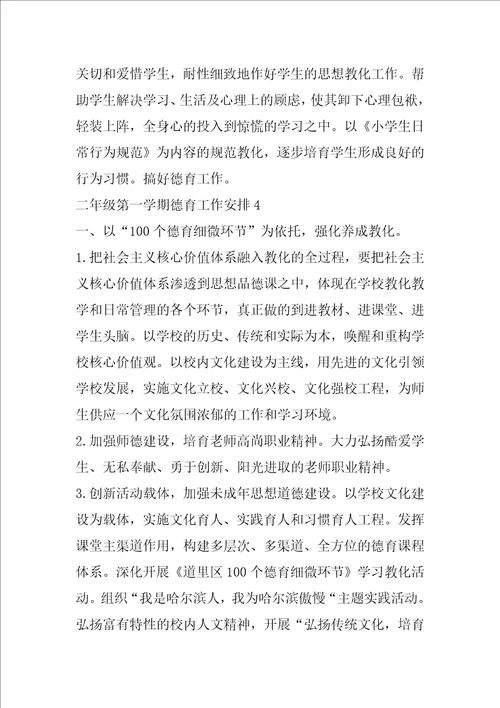 关切和爱惜学生，耐性细致地作好学生的思想教化工作。帮助学生解决学习、生活及心理上的顾虑，使其卸下心理包袱，轻装上阵，全身心的投入到惊慌的学习之中。以《小学生日常行为规范》为内容的规范教化，逐步培育学生形成良好的行为习惯。搞好德育工作。

二年级第一学期德育工作安排 4

一、以“100 个德育细微环节”为依托，强化养成教化。

1. 把社会主义核心价值体系融入教化的全过程，要把社会主义核心价值体系渗透到思想品德课之中，体现在学校教化教学和日常管理的各个环节，真正做的到进教材、进课堂、进学生头脑。以学校的历史、传统和实际为本，唤醒和重构学校核心价值观。以校内文化建设为主线，用先进的文化引领学校发展，实施文化立校、文化兴校、文化强校工程，为师生供应一个文化氛围浓郁的工作和学习环境。

2. 加强师德建设，培育老师高尚职业精神。大力弘扬酷爱学生、无私奉献、勇于创新、阳光进取的老师职业精神。

3. 创新活动载体，加强未成年思想道德建设。以学校文化建设为载体，实施文化育人、实践育人和习惯育人工程。发挥课堂主渠道作用，构建多层次、多渠道、全方位的德育课程体系。深化开展《道里区 100 个德育细微环节》学习教化活动。组织“我是哈尔滨人，我为哈尔滨傲慢“主题实践活动。弘扬富有特性的校内人文精神，开展“弘扬传统文化，培育